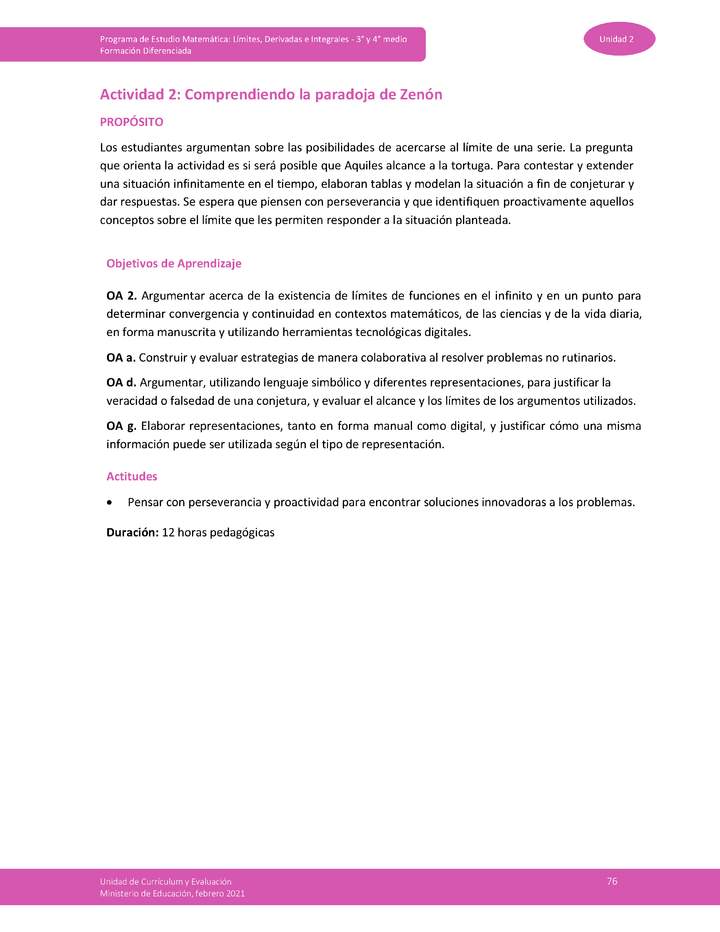 Programa de Estudio Matemática: Límites, Derivadas e Integrales - 3° y 4° medio
Formación Diferenciada

Unidad 2

Actividad 2: Comprendiendo la paradoja de Zenón

PROPÓSITO

Los estudiantes argumentan sobre las posibilidades de acercarse al límite de una serie. La pregunta que orienta la actividad es si será posible que Aquiles alcance a la tortuga. Para contestar y extender una situación infinitamente en el tiempo, elaboran tablas y modelan la situación a fin de conjeturar y dar respuestas. Se espera que piensen con perseverancia y que identifiquen proactivamente aquellos conceptos sobre el límite que les permiten responder a la situación planteada.

Objetivos de Aprendizaje

OA 2. Argumentar acerca de la existencia de límites de funciones en el infinito y en un punto para determinar convergencia y continuidad en contextos matemáticos, de las ciencias y de la vida diaria, en forma manuscrita y utilizando herramientas tecnológicas digitales.

OA a. Construir y evaluar estrategias de manera colaborativa al resolver problemas no rutinarios.

OA d. Argumentar, utilizando lenguaje simbólico y diferentes representaciones, para justificar la veracidad o falsedad de una conjetura, y evaluar el alcance y los límites de los argumentos utilizados.

OA g. Elaborar representaciones, tanto en forma manual como digital, y justificar cómo una misma información puede ser utilizada según el tipo de representación.

Actitudes

• Pensar con perseverancia y proactividad para encontrar soluciones innovadoras a los problemas.

Duración: 12 horas pedagógicas

Unidad de Currículum y Evaluación
Ministerio de Educación, febrero 2021

76